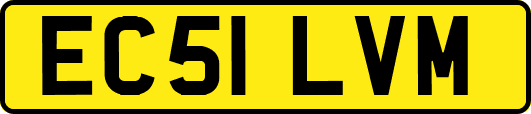 EC51 LVM